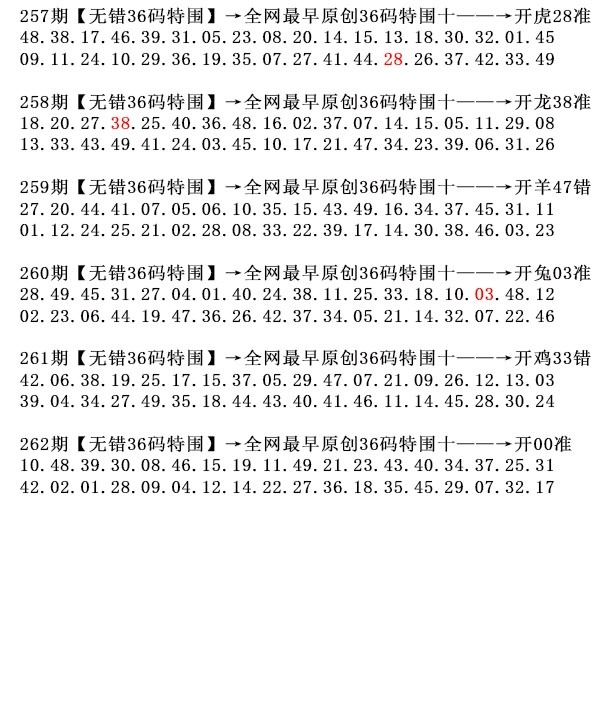 257期【无错36码特围】→全网最早原创36码特围十——→开虎28准
48.38.17.46.39.31.05.23.08.20.14.15.13.18.30.32.01.45
09.11.24.10.29.36.19.35.07.27.41.44.28.26.37.42.33.49

258期【无错36码特围】→全网最早原创36码特围十——→开龙38准
18.20.27.38.25.40.36.48.16.02.37.07.14.15.05.11.29.08
13.33.43.49.41.24.03.45.10.17.21.47.34.23.39.06.31.26

259期【无错36码特围】→全网最早原创36码特围十——→开羊47错
27.20.44.41.07.05.06.10.35.15.43.49.16.34.37.45.31.11
01.12.24.25.21.02.28.08.33.22.39.17.14.30.38.46.03.23

260期【无错36码特围】→全网最早原创36码特围十——→开兔03准
28.49.45.31.27.04.01.40.24.38.11.25.33.18.10.03.48.12
02.23.06.44.19.47.36.26.42.37.34.05.21.14.32.07.22.46

261期【无错36码特围】→全网最早原创36码特围十——→开鸡33错
42.06.38.19.25.17.15.37.05.29.47.07.21.09.26.12.13.03
39.04.34.27.49.35.18.44.43.40.41.46.11.14.45.28.30.24

262期【无错36码特围】→全网最早原创36码特围十——→开00准
10.48.39.30.08.46.15.19.11.49.21.23.43.40.34.37.25.31
42.02.01.28.09.04.12.14.22.27.36.18.35.45.29.07.32.17